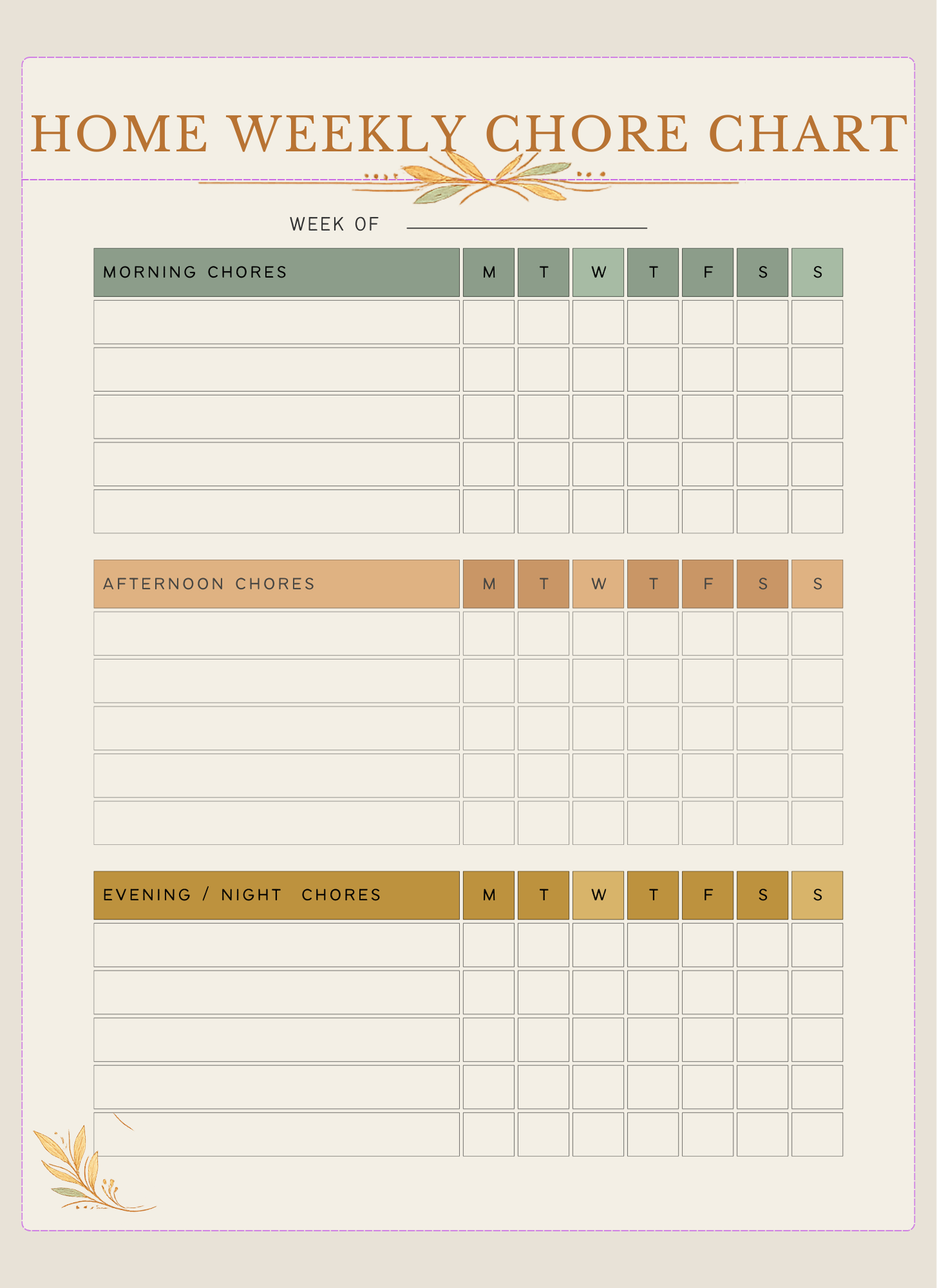 HOME WEEKLY CHORE CHART

WEEK OF

| MORNING CHORES | M | T | W | T | F | S | S |
|---|---|---|---|---|---|---|---|
| | | | | | | | |
| | | | | | | | |
| | | | | | | | |
| | | | | | | | |
| | | | | | | | |

| AFTERNOON CHORES | M | T | W | T | F | S | S |
|---|---|---|---|---|---|---|---|
| | | | | | | | |
| | | | | | | | |
| | | | | | | | |
| | | | | | | | |
| | | | | | | | |

| EVENING / NIGHT CHORES | M | T | W | T | F | S | S |
|---|---|---|---|---|---|---|---|
| | | | | | | | |
| | | | | | | | |
| | | | | | | | |
| | | | | | | | |
| | | | | | | | |